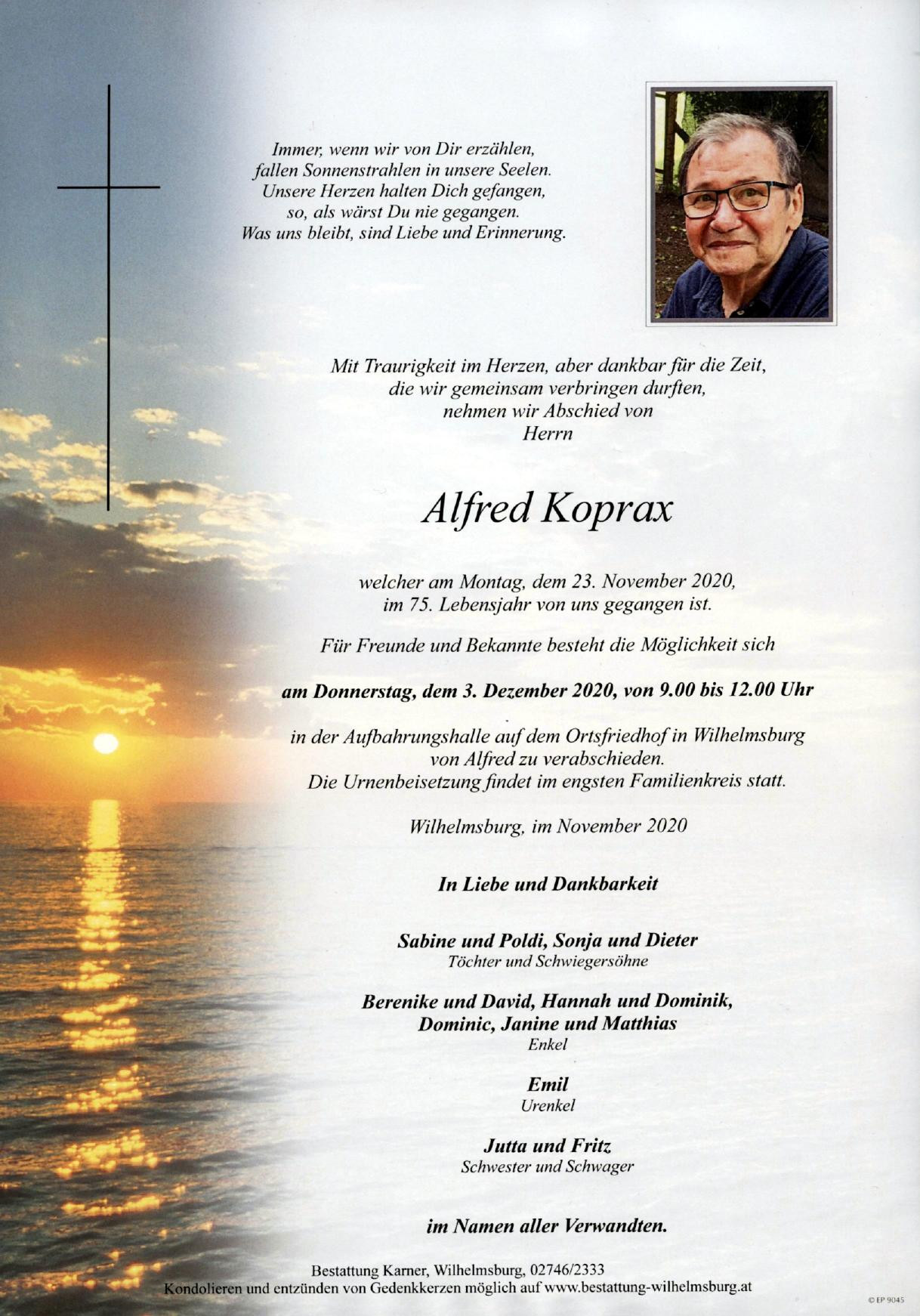 Immer, wenn wir von Dir erzählen,
fallen Sonnenstrahlen in unsere Seelen.
Unsere Herzen halten Dich gefangen,
so, als wärst Du nie gegangen.
Was uns bleibt, sind Liebe und Erinnerung.

Mit Traurigkeit im Herzen, aber dankbar für die Zeit,
die wir gemeinsam verbringen durften,
nehmen wir Abschied von
Herrn

Alfred Koprax

welcher am Montag, dem 23. November 2020,
im 75. Lebensjahr von uns gegangen ist.

Für Freunde und Bekannte besteht die Möglichkeit sich

am Donnerstag, dem 3. Dezember 2020, von 9.00 bis 12.00 Uhr

in der Aufbahrungshalle auf dem Ortsfriedhof in Wilhelmsburg
von Alfred zu verabschieden.
Die Urnenbeisetzung findet im engsten Familienkreis statt.

Wilhelmsburg, im November 2020

In Liebe und Dankbarkeit

Sabine und Poldi, Sonja und Dieter
Töchter und Schwiegersöhne

Berenike und David, Hannah und Dominik,
Dominic, Janine und Matthias
Enkel

Emil
Urenkel

Jutta und Fritz
Schwester und Schwager

im Namen aller Verwandten.

Bestattung Karner, Wilhelmsburg, 02746/2333
Kondolieren und entzünden von Gedenkkerzen möglich auf www.bestattung-wilhelmsburg.at

© EP 9045